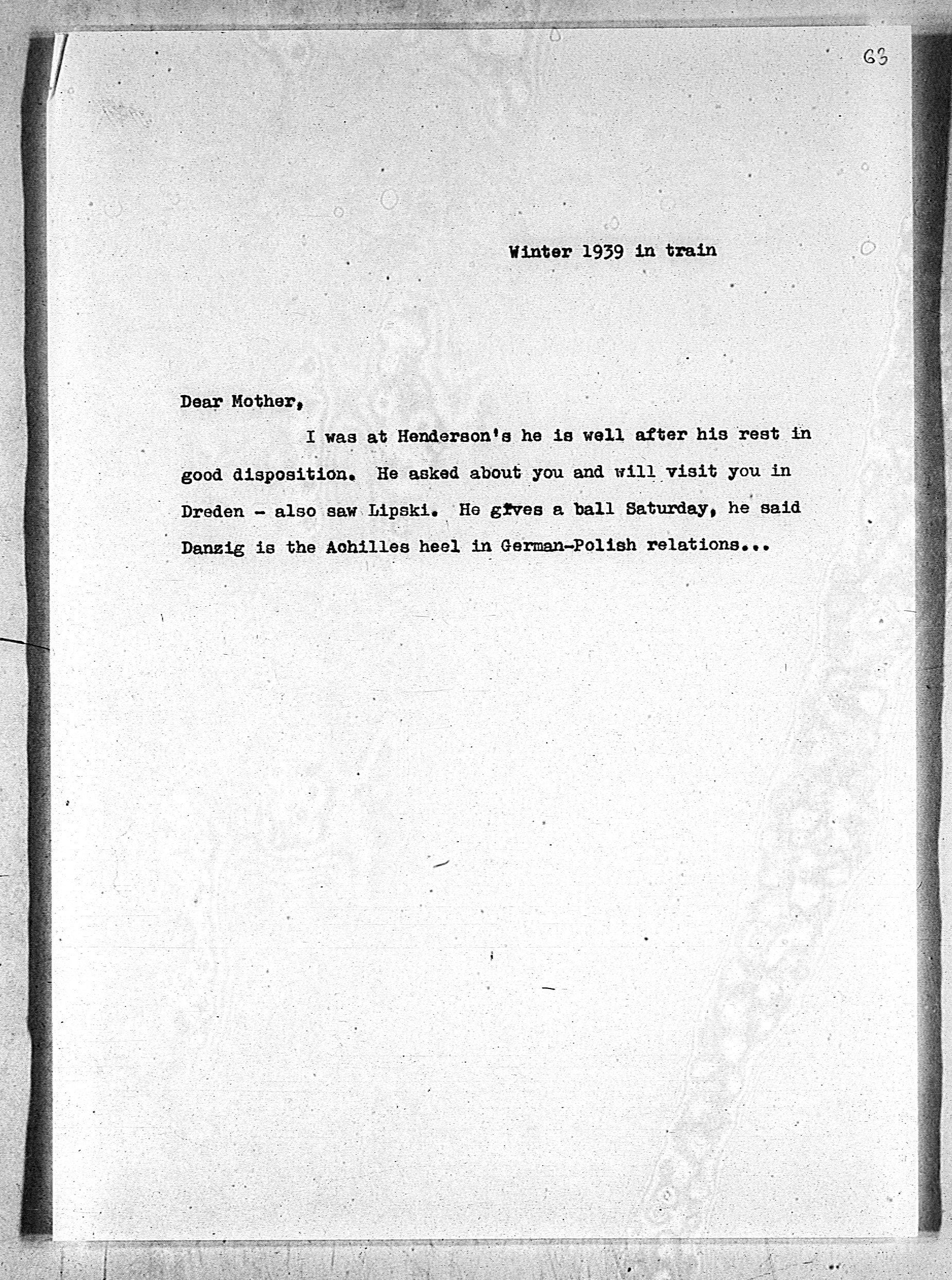 63

Winter 1939 in train

Dear Mother,

I was at Henderson's he is well after his rest in good disposition. He asked about you and will visit you in Dreden - also saw Lipski. He gives a ball Saturday, he said Danzig is the Achilles heel in German-Polish relations...